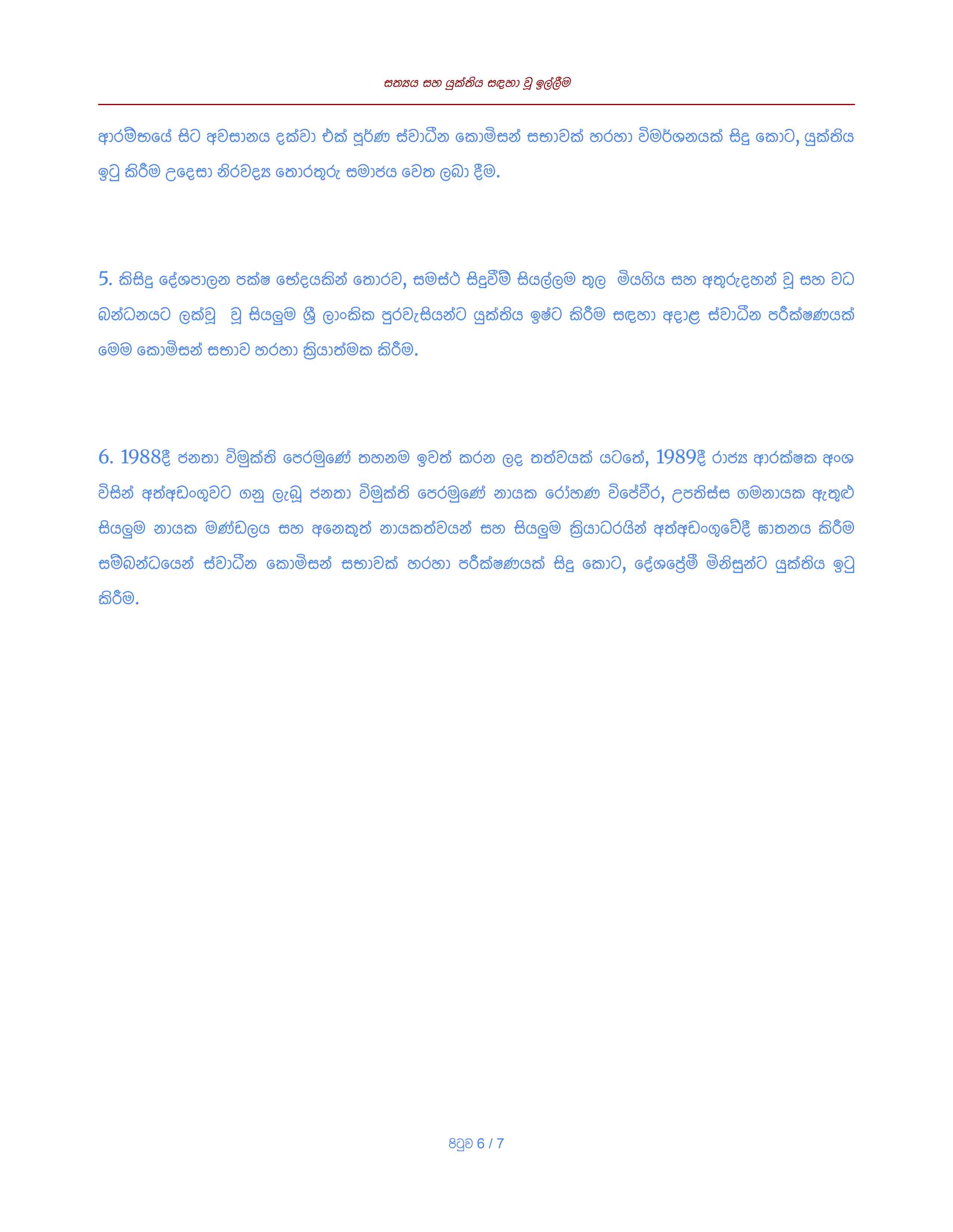 සත්‍යය සහ යුක්තිය සඳහා වූ ඉල්ලීම

ආරම්භයේ සිට අවසානය දක්වා එක් පූර්ණ ස්වාධීන කොමිසන් සභාවක් හරහා විමර්ශනයක් සිදු කොට, යුක්තිය ඉටු කිරීම උදෙසා නිරවද්‍ය තොරතුරු සමාජය වෙත ලබා දීම.

5. කිසිදු දේශපාලන පක්ෂ භේදයකින් තොරව, සමස්ථ සිදුවීම් සියල්ලම තුල මියගිය සහ අතුරුදහන් වූ සහ වධ බන්ධනයට ලක්වූ වූ සියලුම ශ්‍රී ලාංකික පුරවැසියන්ට යුක්තිය ඉෂ්ට කිරීම සඳහා අදාළ ස්වාධීන පරීක්ෂණයක් මෙම කොමිසන් සභාව හරහා ක්‍රියාත්මක කිරීම.

6. 1988දී ජනතා විමුක්ති පෙරමුණේ තහනම ඉවත් කරන ලද තත්වයක් යටතේ, 1989දී රාජ්‍ය ආරක්ෂක අංශ විසින් අත්අඩංගුවට ගනු ලැබූ ජනතා විමුක්ති පෙරමුණේ නායක රෝහණ විජේවීර, උපතිස්ස ගමනායක ඇතුළු සියලුම නායක මණ්ඩලය සහ අනෙකුත් නායකත්වයන් සහ සියලුම ක්‍රියාධරයින් අත්අඩංගුවේදී ඝාතනය කිරීම සම්බන්ධයෙන් ස්වාධීන කොමිසන් සභාවක් හරහා පරීක්ෂණයක් සිදු කොට, දේශප්‍රේමී මිනිසුන්ට යුක්තිය ඉටු කිරීම.

පිටුව 6 / 7